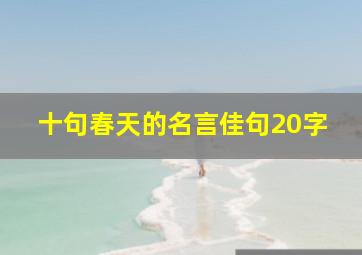 十句春天的名言佳句20字